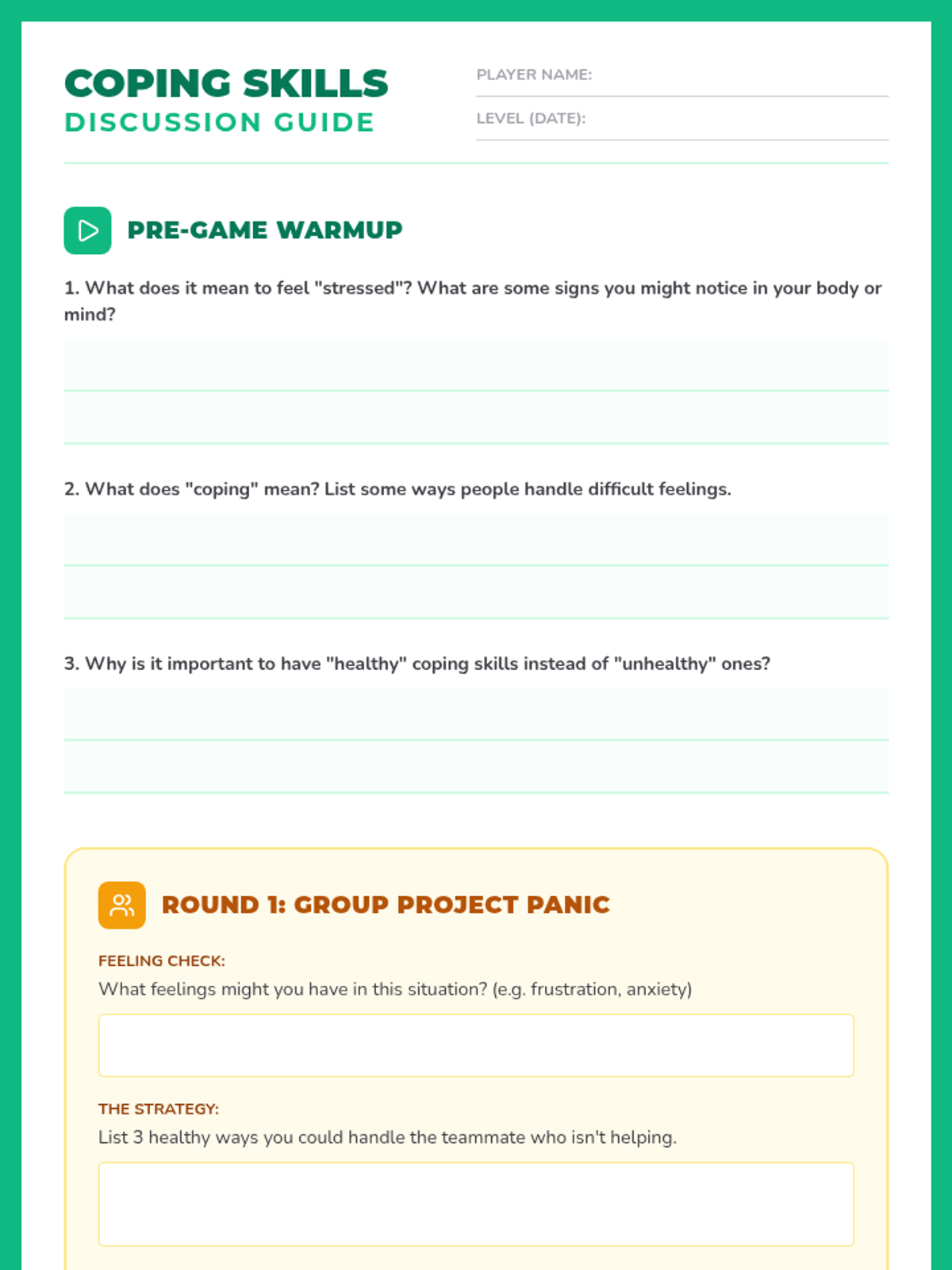 COPING SKILLS
DISCUSSION GUIDE

PLAYER NAME:

LEVEL (DATE):

PRE-GAME WARMUP

1. What does it mean to feel "stressed"? What are some signs you might notice in your body or mind?

2. What does "coping" mean? List some ways people handle difficult feelings.

3. Why is it important to have "healthy" coping skills instead of "unhealthy" ones?

ROUND 1: GROUP PROJECT PANIC

FEELING CHECK:
What feelings might you have in this situation? (e.g. frustration, anxiety)

THE STRATEGY:
List 3 healthy ways you could handle the teammate who isn't helping.